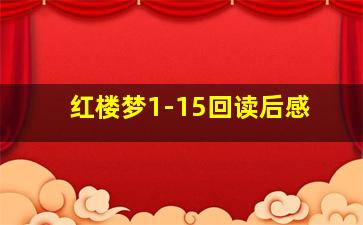 红楼梦1-15回读后感